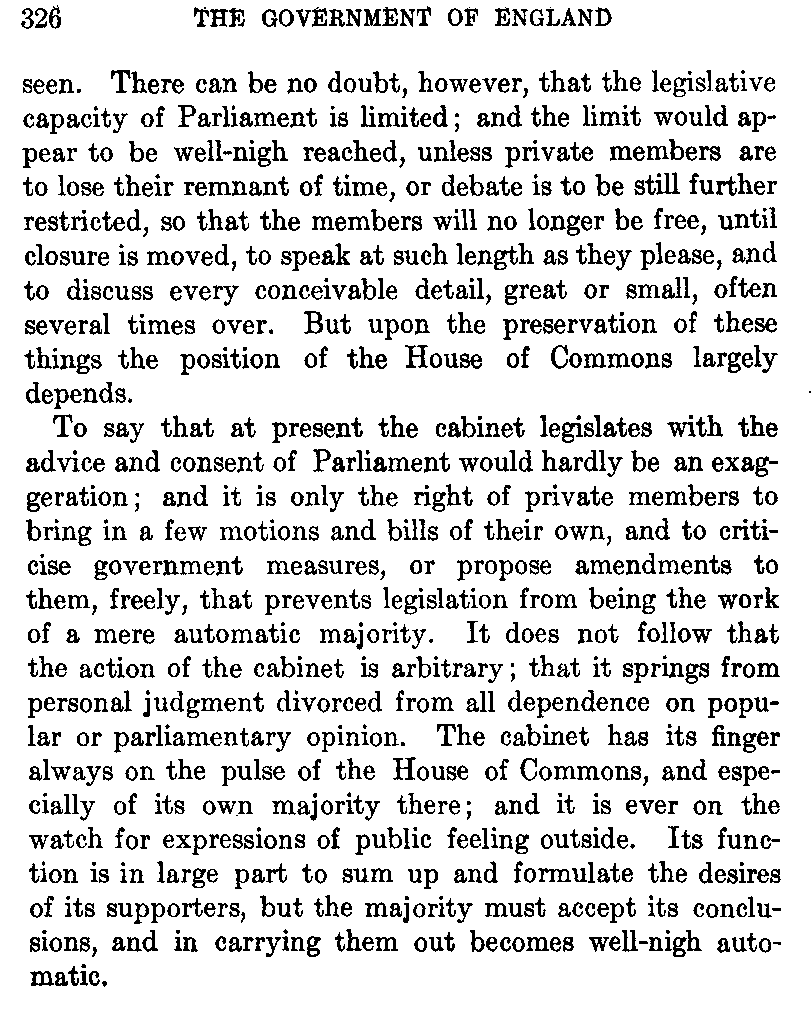 326 THE GOVERNMENT OF ENGLAND

seen. There can be no doubt, however, that the legislative capacity of Parliament is limited; and the limit would appear to be well-nigh reached, unless private members are to lose their remnant of time, or debate is to be still further restricted, so that the members will no longer be free, until closure is moved, to speak at such length as they please, and to discuss every conceivable detail, great or small, often several times over. But upon the preservation of these things the position of the House of Commons largely depends.

To say that at present the cabinet legislates with the advice and consent of Parliament would hardly be an exaggeration; and it is only the right of private members to bring in a few motions and bills of their own, and to criticise government measures, or propose amendments to them, freely, that prevents legislation from being the work of a mere automatic majority. It does not follow that the action of the cabinet is arbitrary; that it springs from personal judgment divorced from all dependence on popular or parliamentary opinion. The cabinet has its finger always on the pulse of the House of Commons, and especially of its own majority there; and it is ever on the watch for expressions of public feeling outside. Its function is in large part to sum up and formulate the desires of its supporters, but the majority must accept its conclusions, and in carrying them out becomes well-nigh automatic.